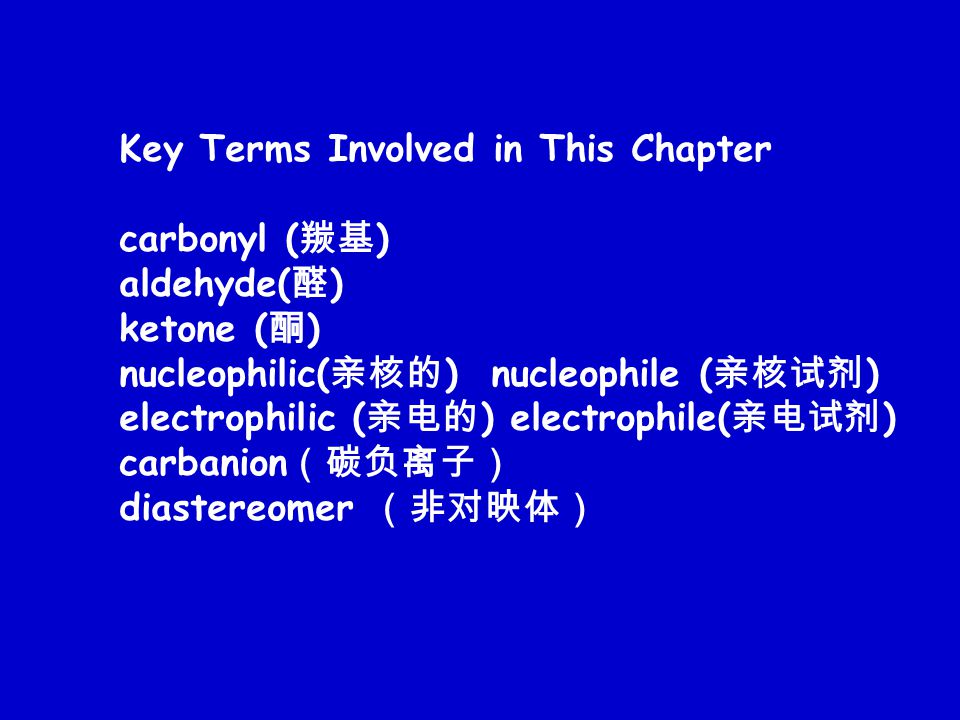 Key Terms Involved in This Chapter

carbonyl (羰基)
aldehyde(醛)
ketone (酮)
nucleophilic(亲核的) nucleophile (亲核试剂)
electrophilic (亲电的) electrophile(亲电试剂)
carbanion（碳负离子）
diastereomer （非对映体）